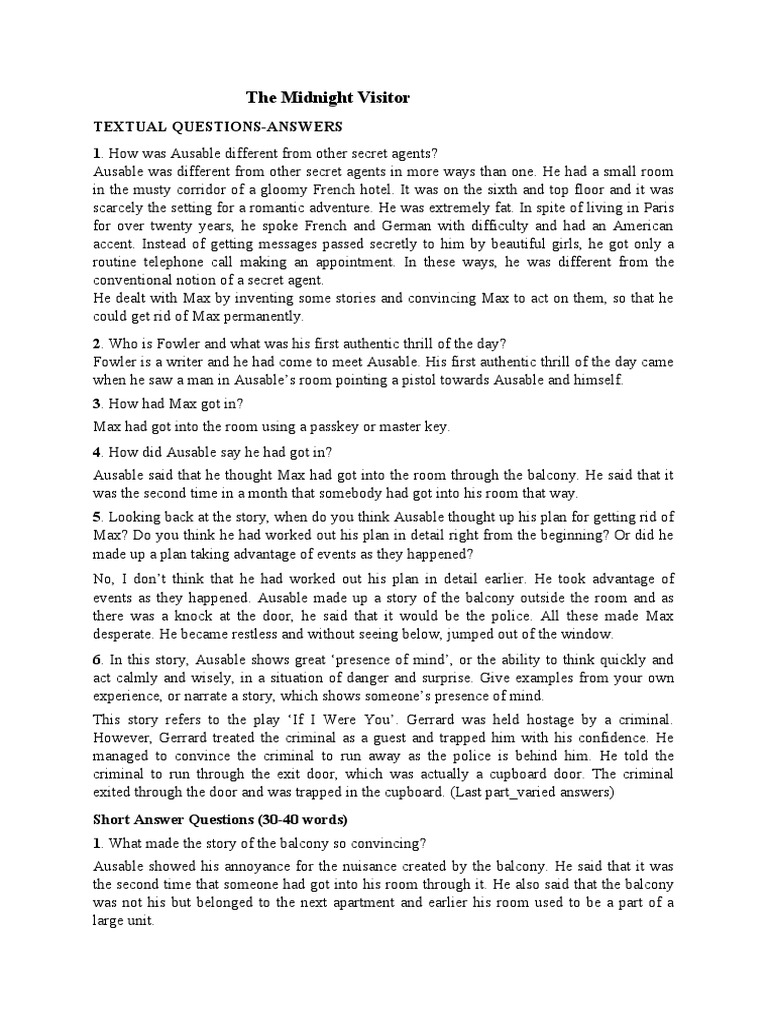 The Midnight Visitor

TEXTUAL QUESTIONS-ANSWERS

1. How was Ausable different from other secret agents?
Ausable was different from other secret agents in more ways than one. He had a small room in the musty corridor of a gloomy French hotel. It was on the sixth and top floor and it was scarcely the setting for a romantic adventure. He was extremely fat. In spite of living in Paris for over twenty years, he spoke French and German with difficulty and had an American accent. Instead of getting messages passed secretly to him by beautiful girls, he got only a routine telephone call making an appointment. In these ways, he was different from the conventional notion of a secret agent.
He dealt with Max by inventing some stories and convincing Max to act on them, so that he could get rid of Max permanently.

2. Who is Fowler and what was his first authentic thrill of the day?
Fowler is a writer and he had come to meet Ausable. His first authentic thrill of the day came when he saw a man in Ausable's room pointing a pistol towards Ausable and himself.

3. How had Max got in?
Max had got into the room using a passkey or master key.

4. How did Ausable say he had got in?
Ausable said that he thought Max had got into the room through the balcony. He said that it was the second time in a month that somebody had got into his room that way.

5. Looking back at the story, when do you think Ausable thought up his plan for getting rid of Max? Do you think he had worked out his plan in detail right from the beginning? Or did he made up a plan taking advantage of events as they happened?

No, I don't think that he had worked out his plan in detail earlier. He took advantage of events as they happened. Ausable made up a story of the balcony outside the room and as there was a knock at the door, he said that it would be the police. All these made Max desperate. He became restless and without seeing below, jumped out of the window.

6. In this story, Ausable shows great 'presence of mind', or the ability to think quickly and act calmly and wisely, in a situation of danger and surprise. Give examples from your own experience, or narrate a story, which shows someone's presence of mind.

This story refers to the play 'If I Were You'. Gerrard was held hostage by a criminal. However, Gerrard treated the criminal as a guest and trapped him with his confidence. He managed to convince the criminal to run away as the police is behind him. He told the criminal to run through the exit door, which was actually a cupboard door. The criminal exited through the door and was trapped in the cupboard. (Last part_varied answers)

Short Answer Questions (30-40 words)

1. What made the story of the balcony so convincing?

Ausable showed his annoyance for the nuisance created by the balcony. He said that it was the second time that someone had got into his room through it. He also said that the balcony was not his but belonged to the next apartment and earlier his room used to be a part of a large unit.